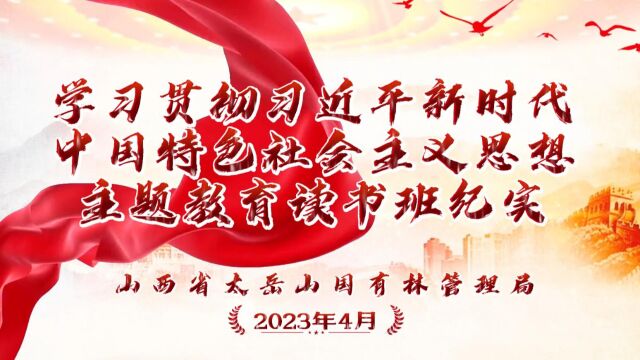 学习贯彻习近平新时代
中国特色社会主义思想
主题教育读书班纪实

山西省太岳山国有林管理局

2023年4月